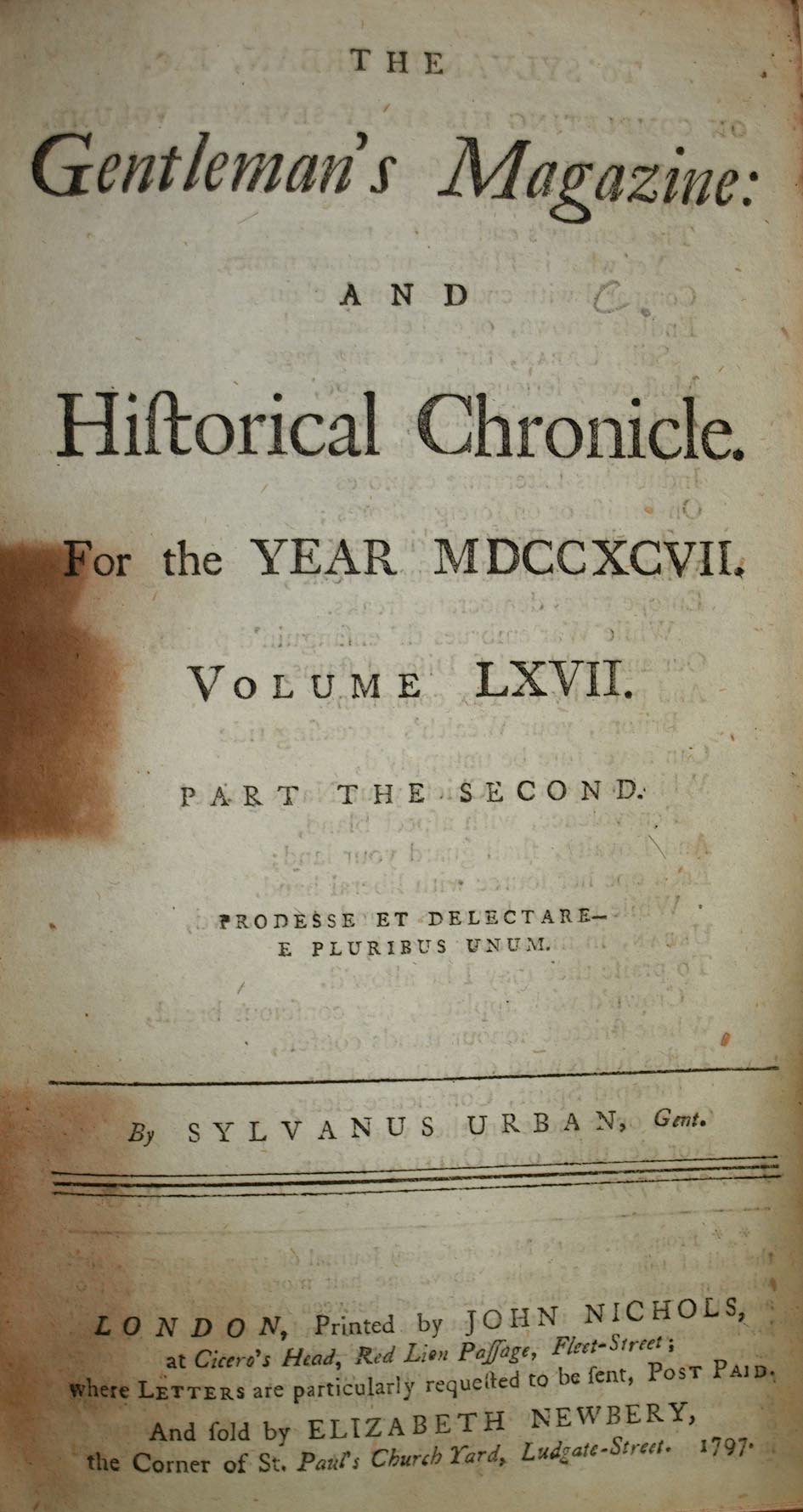 THE

Gentleman's Magazine:

AND

Hiſtorical Chronicle.

For the YEAR MDCCXCVII.

VOLUME LXVII.

PART THE SECOND.

PRODESSE ET DELECTARE—
E PLURIBUS UNUM.

By SYLVANUS URBAN, Gent.

LONDON, Printed by JOHN NICHOLS, at Cicero's Head, Red Lion Paſſage, Fleet-Street; where LETTERS are particularly requeſted to be ſent, POST PAID.

And ſold by ELIZABETH NEWBERY, the Corner of St. Paul's Church Yard, Ludgate-Street. 1797.